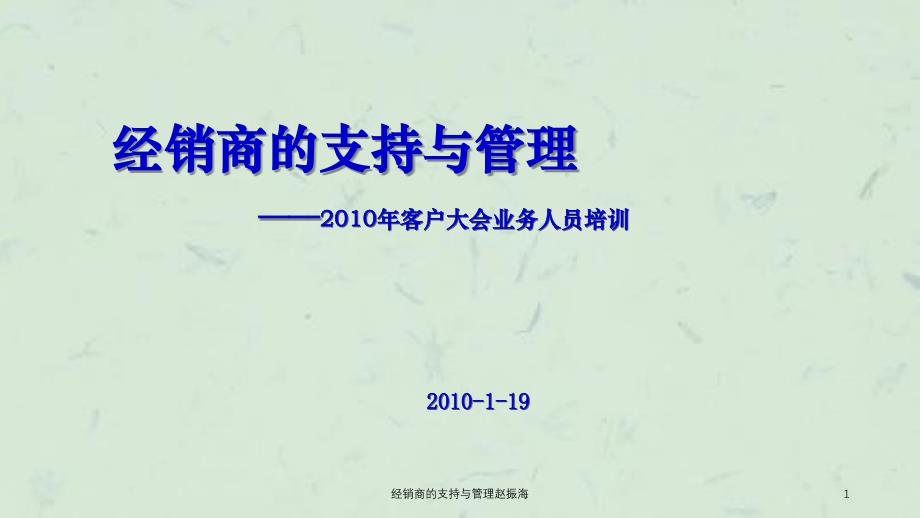 经销商的支持与管理

——2010年客户大会业务人员培训

2010-1-19

经销商的支持与管理赵振海

1